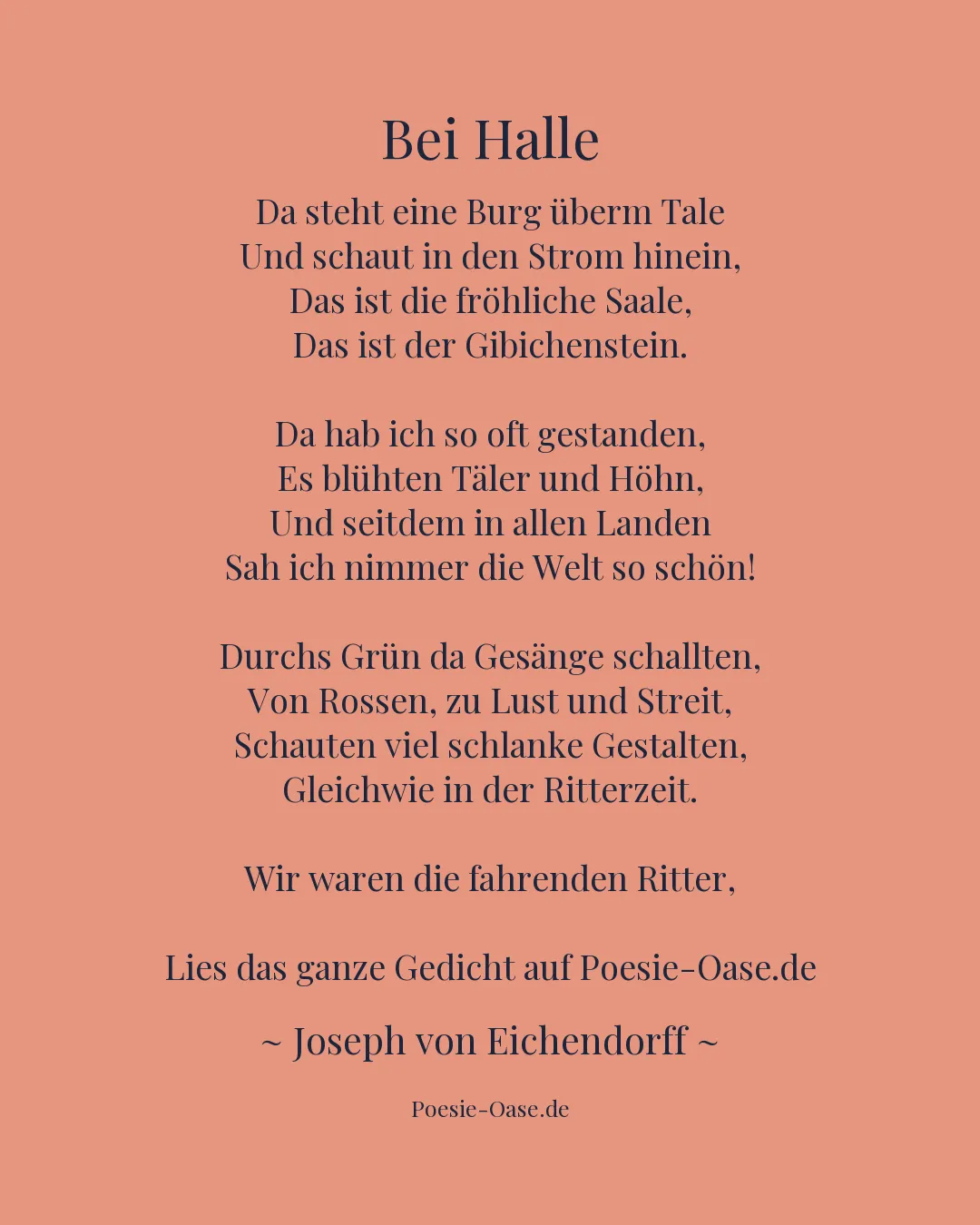 Bei Halle

Da steht eine Burg überm Tale
Und schaut in den Strom hinein,
Das ist die fröhliche Saale,
Das ist der Gibichenstein.

Da hab ich so oft gestanden,
Es blühten Täler und Höhn,
Und seitdem in allen Landen
Sah ich nimmer die Welt so schön!

Durchs Grün da Gesänge schallten,
Von Rossen, zu Lust und Streit,
Schauten viel schlanke Gestalten,
Gleichwie in der Ritterzeit.

Wir waren die fahrenden Ritter,

Lies das ganze Gedicht auf Poesie-Oase.de

~ Joseph von Eichendorff ~

Poesie-Oase.de